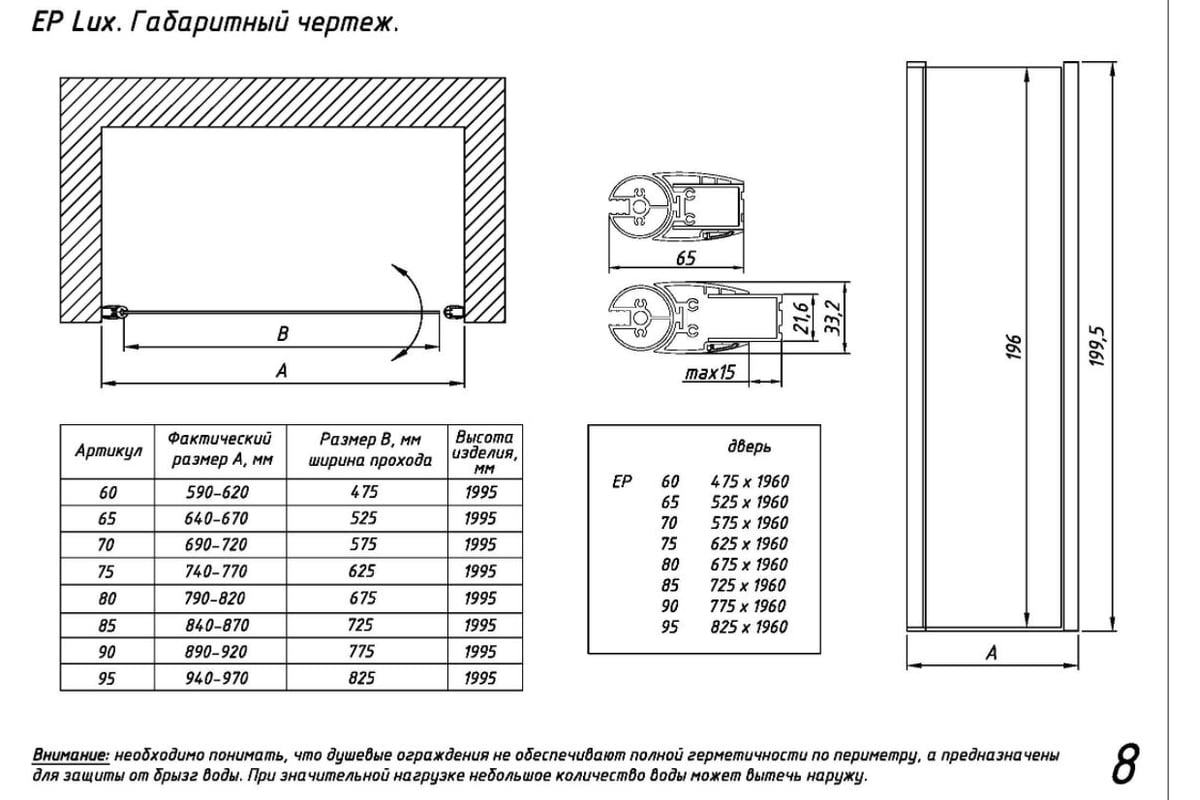 EP Lux. Габаритный чертеж.

B

A

65

21,6

33,2

max15

196

199,5

A

| Артикул | Фактический размер A, мм | Размер B, мм ширина прохода | Высота изделия, мм |
|---|---|---|---|
| 60 | 590-620 | 475 | 1995 |
| 65 | 640-670 | 525 | 1995 |
| 70 | 690-720 | 575 | 1995 |
| 75 | 740-770 | 625 | 1995 |
| 80 | 790-820 | 675 | 1995 |
| 85 | 840-870 | 725 | 1995 |
| 90 | 890-920 | 775 | 1995 |
| 95 | 940-970 | 825 | 1995 |

| | | дверь |
|---|---|---|
| EP | 60 | 475 x 1960 |
| | 65 | 525 x 1960 |
| | 70 | 575 x 1960 |
| | 75 | 625 x 1960 |
| | 80 | 675 x 1960 |
| | 85 | 725 x 1960 |
| | 90 | 775 x 1960 |
| | 95 | 825 x 1960 |

Внимание: необходимо понимать, что душевые ограждения не обеспечивают полной герметичности по периметру, а предназначены для защиты от брызг воды. При значительной нагрузке небольшое количество воды может вытечь наружу.

8